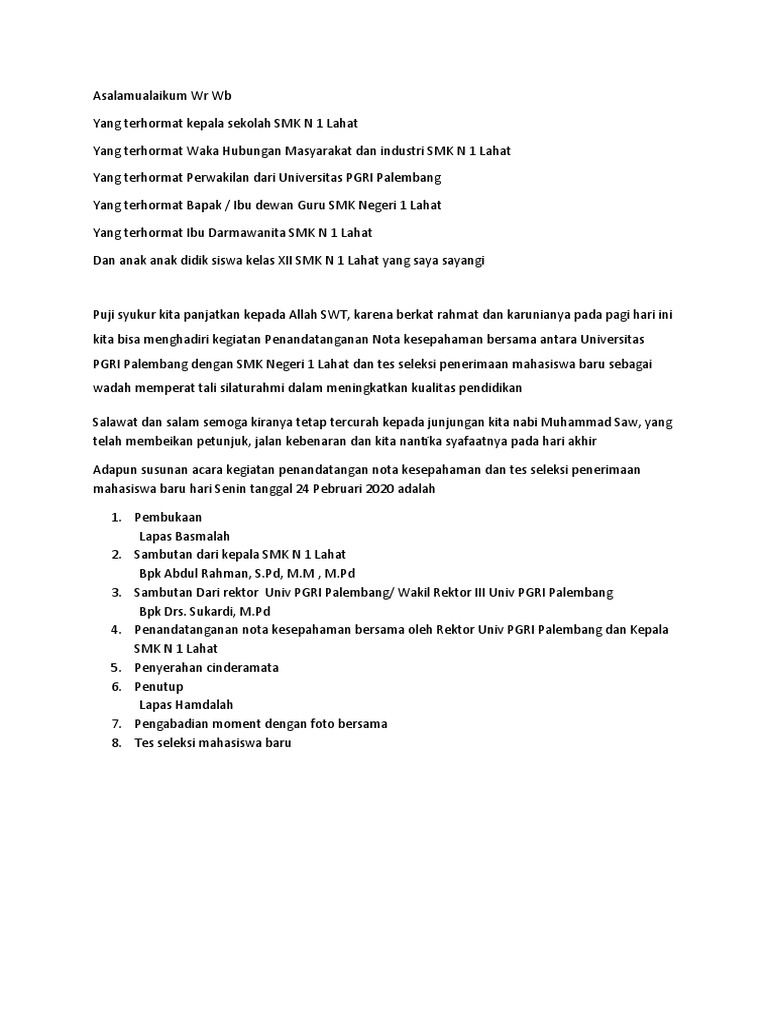 Asalamualaikum Wr Wb

Yang terhormat kepala sekolah SMK N 1 Lahat

Yang terhormat Waka Hubungan Masyarakat dan industri SMK N 1 Lahat

Yang terhormat Perwakilan dari Universitas PGRI Palembang

Yang terhormat Bapak / Ibu dewan Guru SMK Negeri 1 Lahat

Yang terhormat Ibu Darmawanita SMK N 1 Lahat

Dan anak anak didik siswa kelas XII SMK N 1 Lahat yang saya sayangi

Puji syukur kita panjatkan kepada Allah SWT, karena berkat rahmat dan karunianya pada pagi hari ini kita bisa menghadiri kegiatan Penandatanganan Nota kesepahaman bersama antara Universitas PGRI Palembang dengan SMK Negeri 1 Lahat dan tes seleksi penerimaan mahasiswa baru sebagai wadah memperat tali silaturahmi dalam meningkatkan kualitas pendidikan

Salawat dan salam semoga kiranya tetap tercurah kepada junjungan kita nabi Muhammad Saw, yang telah membeikan petunjuk, jalan kebenaran dan kita nantika syafaatnya pada hari akhir

Adapun susunan acara kegiatan penandatangan nota kesepahaman dan tes seleksi penerimaan mahasiswa baru hari Senin tanggal 24 Pebruari 2020 adalah

1. Pembukaan
Lapas Basmalah
2. Sambutan dari kepala SMK N 1 Lahat
Bpk Abdul Rahman, S.Pd, M.M , M.Pd
3. Sambutan Dari rektor Univ PGRI Palembang/ Wakil Rektor III Univ PGRI Palembang
Bpk Drs. Sukardi, M.Pd
4. Penandatanganan nota kesepahaman bersama oleh Rektor Univ PGRI Palembang dan Kepala SMK N 1 Lahat
5. Penyerahan cinderamata
6. Penutup
Lapas Hamdalah
7. Pengabadian moment dengan foto bersama
8. Tes seleksi mahasiswa baru